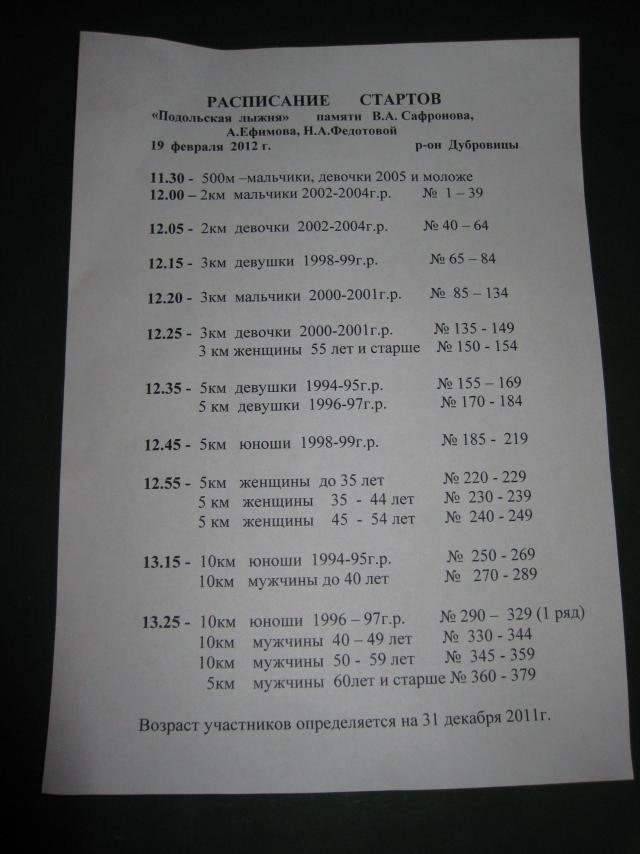 РАСПИСАНИЕ СТАРТОВ
«Подольская лыжня» памяти В.А. Сафронова, А.Ефимова, Н.А.Федотовой
19 февраля 2012 г. р-он Дубровицы

11.30 - 500м –мальчики, девочки 2005 и моложе
12.00 – 2км мальчики 2002-2004г.р. № 1 – 39

12.05 - 2км девочки 2002-2004г.р. № 40 – 64

12.15 - 3км девушки 1998-99г.р. № 65 – 84

12.20 - 3км мальчики 2000-2001г.р. № 85 – 134

12.25 - 3км девочки 2000-2001г.р. № 135 - 149
3 км женщины 55 лет и старше № 150 - 154

12.35 - 5км девушки 1994-95г.р. № 155 – 169
5 км девушки 1996-97г.р. № 170 - 184

12.45 - 5км юноши 1998-99г.р. № 185 - 219

12.55 - 5км женщины до 35 лет № 220 - 229
5 км женщины 35 - 44 лет № 230 - 239
5 км женщины 45 - 54 лет № 240 - 249

13.15 - 10км юноши 1994-95г.р. № 250 - 269
10км мужчины до 40 лет № 270 - 289

13.25 - 10км юноши 1996 – 97г.р. № 290 – 329 (1 ряд)
10км мужчины 40 – 49 лет № 330 - 344
10км мужчины 50 - 59 лет № 345 - 359
5км мужчины 60лет и старше № 360 - 379

Возраст участников определяется на 31 декабря 2011г.